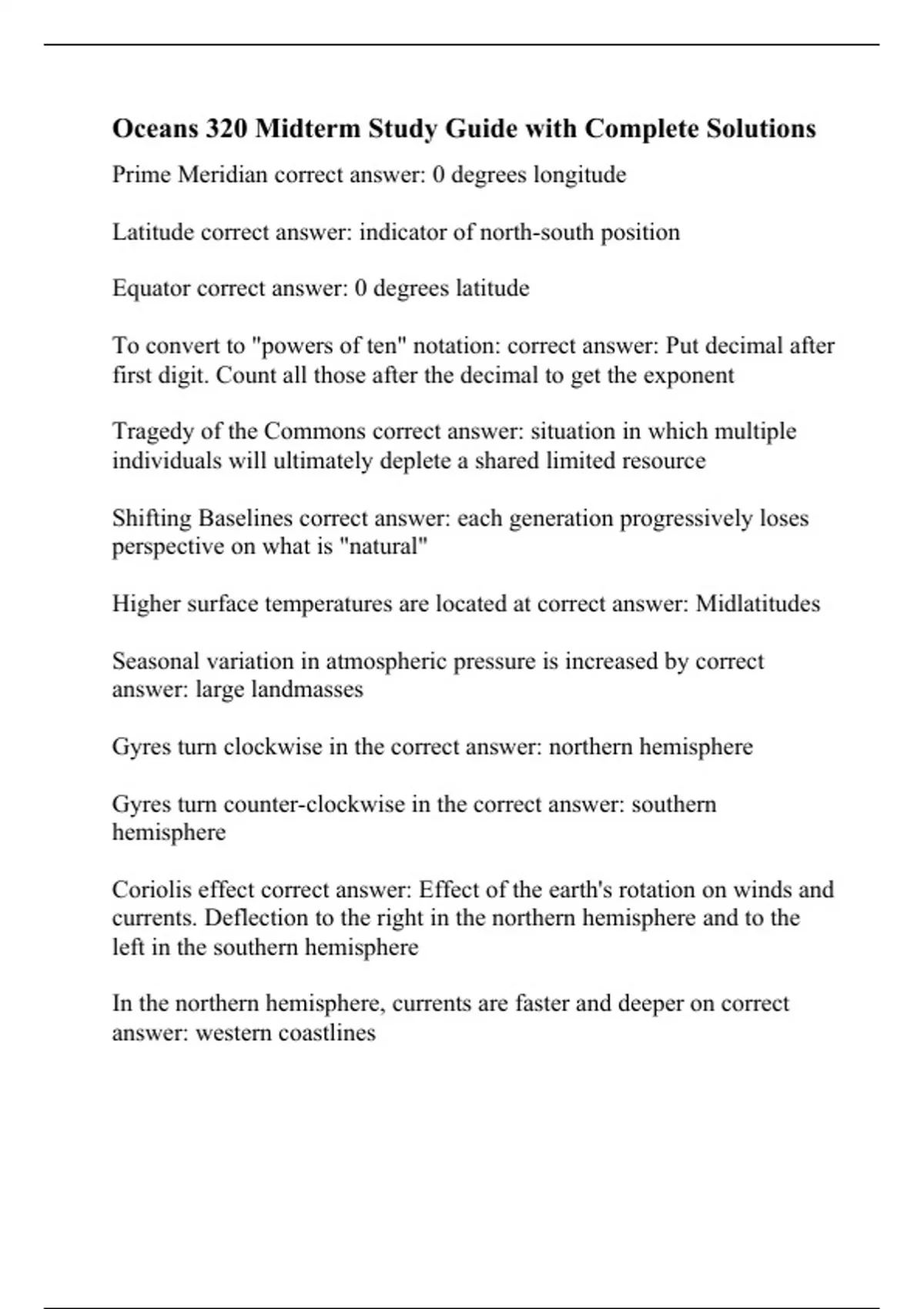 Oceans 320 Midterm Study Guide with Complete Solutions

Prime Meridian correct answer: 0 degrees longitude

Latitude correct answer: indicator of north-south position

Equator correct answer: 0 degrees latitude

To convert to "powers of ten" notation: correct answer: Put decimal after first digit. Count all those after the decimal to get the exponent

Tragedy of the Commons correct answer: situation in which multiple individuals will ultimately deplete a shared limited resource

Shifting Baselines correct answer: each generation progressively loses perspective on what is "natural"

Higher surface temperatures are located at correct answer: Midlatitudes

Seasonal variation in atmospheric pressure is increased by correct answer: large landmasses

Gyres turn clockwise in the correct answer: northern hemisphere

Gyres turn counter-clockwise in the correct answer: southern hemisphere

Coriolis effect correct answer: Effect of the earth's rotation on winds and currents. Deflection to the right in the northern hemisphere and to the left in the southern hemisphere

In the northern hemisphere, currents are faster and deeper on correct answer: western coastlines